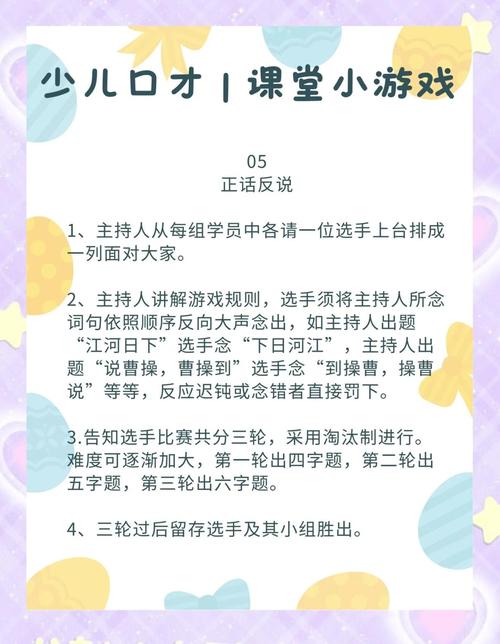 少儿口才 | 课堂小游戏

05
正话反说

1、主持人从每组学员中各请一位选手上台排成一列面对大家。

2、主持人讲解游戏规则，选手须将主持人所念词句依照顺序反向大声念出，如主持人出题“江河日下”选手念“下日河江”，主持人出题“说曹操，曹操到”选手念“到操曹，操曹说”等等，反应迟钝或念错者直接罚下。

3.告知选手比赛共分三轮，采用淘汰制进行。难度可逐渐加大，第一轮出四字题，第二轮出五字题，第三轮出六字题。

4、三轮过后留存选手及其小组胜出。